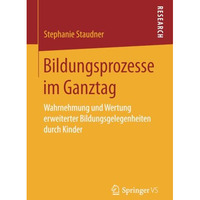 RESEARCH

Stephanie Staudner

Bildungsprozesse im Ganztag

Wahrnehmung und Wertung erweiterter Bildungsgelegenheiten durch Kinder

Springer VS